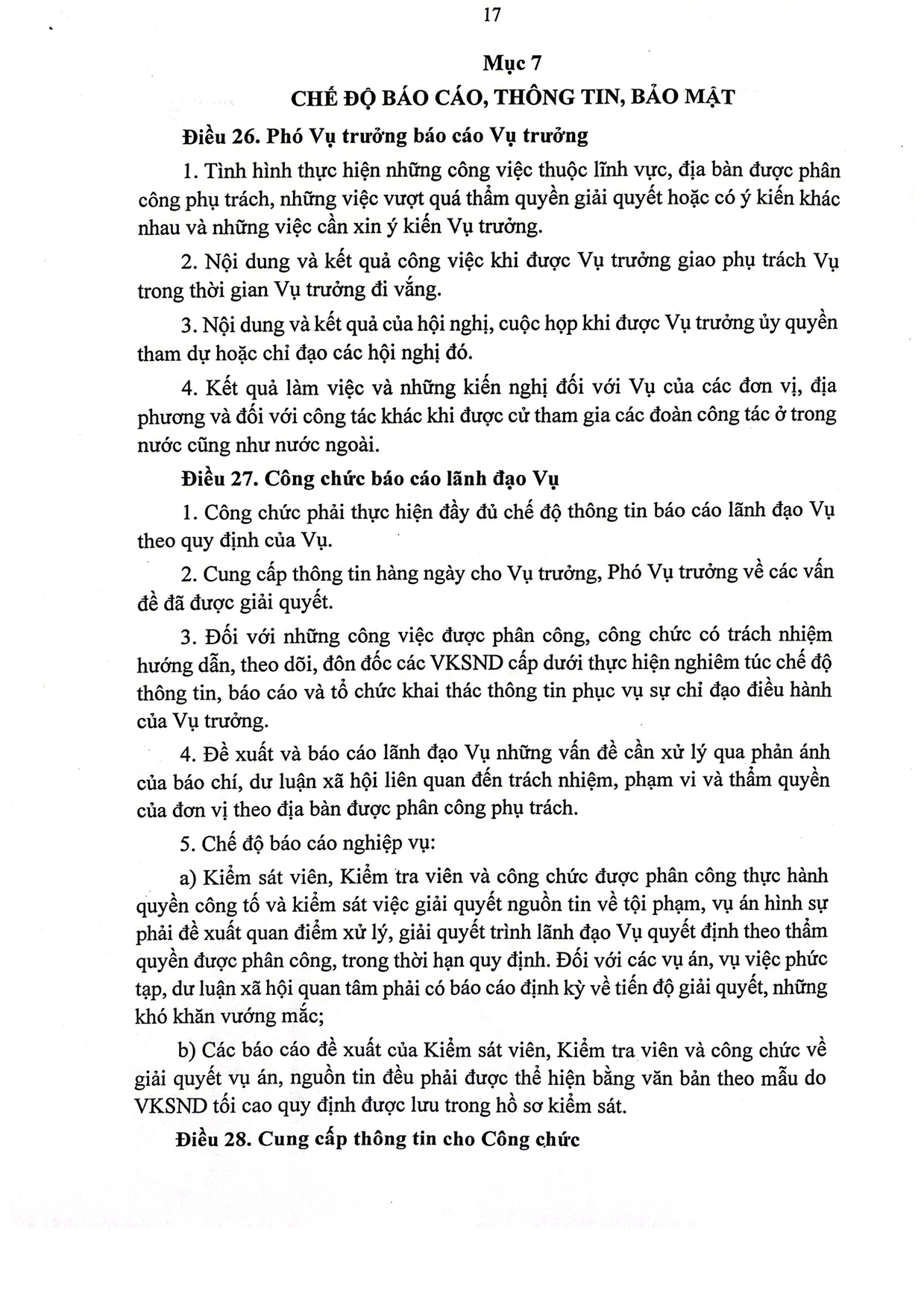 17

Mục 7

CHẾ ĐỘ BÁO CÁO, THÔNG TIN, BẢO MẬT

Điều 26. Phó Vụ trưởng báo cáo Vụ trưởng

1. Tình hình thực hiện những công việc thuộc lĩnh vực, địa bàn được phân công phụ trách, những việc vượt quá thẩm quyền giải quyết hoặc có ý kiến khác nhau và những việc cần xin ý kiến Vụ trưởng.

2. Nội dung và kết quả công việc khi được Vụ trưởng giao phụ trách Vụ trong thời gian Vụ trưởng đi vắng.

3. Nội dung và kết quả của hội nghị, cuộc họp khi được Vụ trưởng ủy quyền tham dự hoặc chỉ đạo các hội nghị đó.

4. Kết quả làm việc và những kiến nghị đối với Vụ của các đơn vị, địa phương và đối với công tác khác khi được cử tham gia các đoàn công tác ở trong nước cũng như nước ngoài.

Điều 27. Công chức báo cáo lãnh đạo Vụ

1. Công chức phải thực hiện đầy đủ chế độ thông tin báo cáo lãnh đạo Vụ theo quy định của Vụ.

2. Cung cấp thông tin hàng ngày cho Vụ trưởng, Phó Vụ trưởng về các vấn đề đã được giải quyết.

3. Đối với những công việc được phân công, công chức có trách nhiệm hướng dẫn, theo dõi, đôn đốc các VKSND cấp dưới thực hiện nghiêm túc chế độ thông tin, báo cáo và tổ chức khai thác thông tin phục vụ sự chỉ đạo điều hành của Vụ trưởng.

4. Đề xuất và báo cáo lãnh đạo Vụ những vấn đề cần xử lý qua phản ánh của báo chí, dư luận xã hội liên quan đến trách nhiệm, phạm vi và thẩm quyền của đơn vị theo địa bàn được phân công phụ trách.

5. Chế độ báo cáo nghiệp vụ:

a) Kiểm sát viên, Kiểm tra viên và công chức được phân công thực hành quyền công tố và kiểm sát việc giải quyết nguồn tin về tội phạm, vụ án hình sự phải đề xuất quan điểm xử lý, giải quyết trình lãnh đạo Vụ quyết định theo thẩm quyền được phân công, trong thời hạn quy định. Đối với các vụ án, vụ việc phức tạp, dư luận xã hội quan tâm phải có báo cáo định kỳ về tiến độ giải quyết, những khó khăn vướng mắc;

b) Các báo cáo đề xuất của Kiểm sát viên, Kiểm tra viên và công chức về giải quyết vụ án, nguồn tin đều phải được thể hiện bằng văn bản theo mẫu do VKSND tối cao quy định được lưu trong hồ sơ kiểm sát.

Điều 28. Cung cấp thông tin cho Công chức